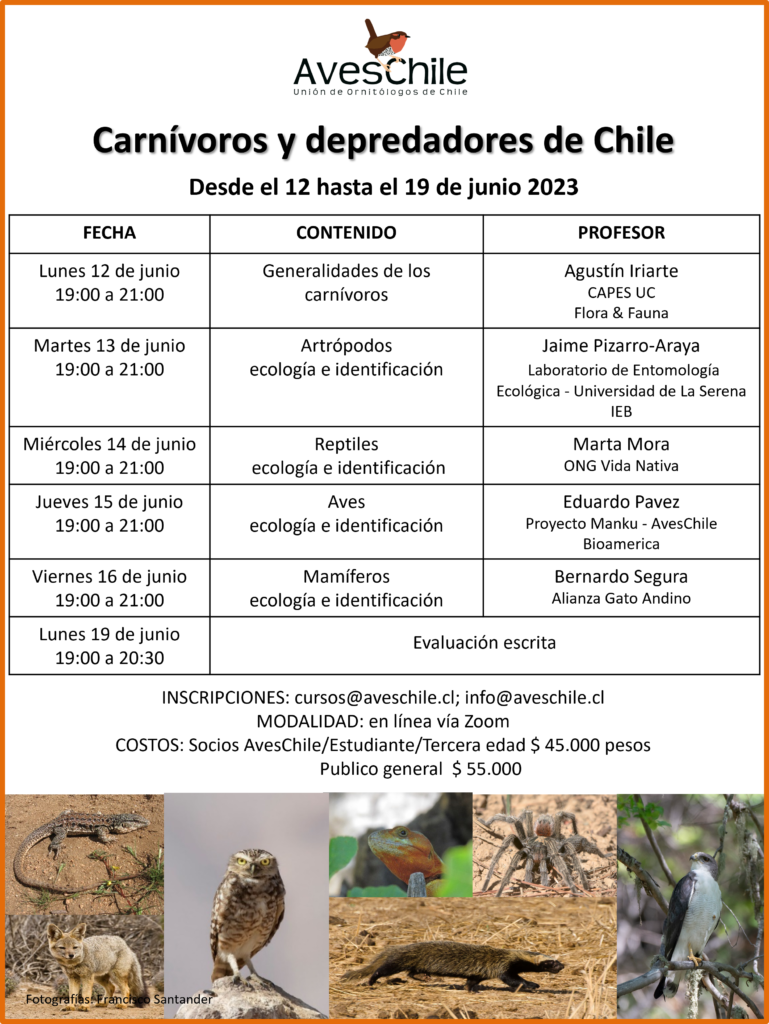 AvesChile
Unión de Ornitólogos de Chile

Carnívoros y depredadores de Chile

Desde el 12 hasta el 19 de junio 2023

| FECHA | CONTENIDO | PROFESOR |
|---|---|---|
| Lunes 12 de junio 19:00 a 21:00 | Generalidades de los carnívoros | Agustín Iriarte CAPES UC Flora & Fauna |
| Martes 13 de junio 19:00 a 21:00 | Artrópodos ecología e identificación | Jaime Pizarro-Araya Laboratorio de Entomología Ecológica - Universidad de La Serena IEB |
| Miércoles 14 de junio 19:00 a 21:00 | Reptiles ecología e identificación | Marta Mora ONG Vida Nativa |
| Jueves 15 de junio 19:00 a 21:00 | Aves ecología e identificación | Eduardo Pavez Proyecto Manku - AvesChile Bioamerica |
| Viernes 16 de junio 19:00 a 21:00 | Mamíferos ecología e identificación | Bernardo Segura Alianza Gato Andino |
| Lunes 19 de junio 19:00 a 20:30 | Evaluación escrita | |

INSCRIPCIONES: cursos@aveschile.cl; info@aveschile.cl
MODALIDAD: en línea vía Zoom
COSTOS: Socios AvesChile/Estudiante/Tercera edad $ 45.000 pesos
Publico general $ 55.000

Fotografías: Francisco Santander